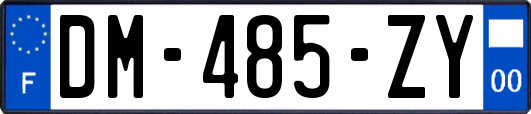 F
DM-485-ZY
00